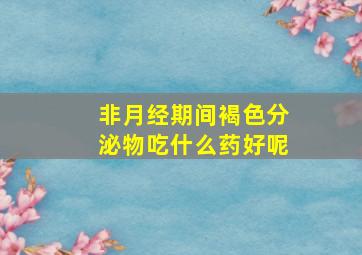 非月经期间褐色分泌物吃什么药好呢